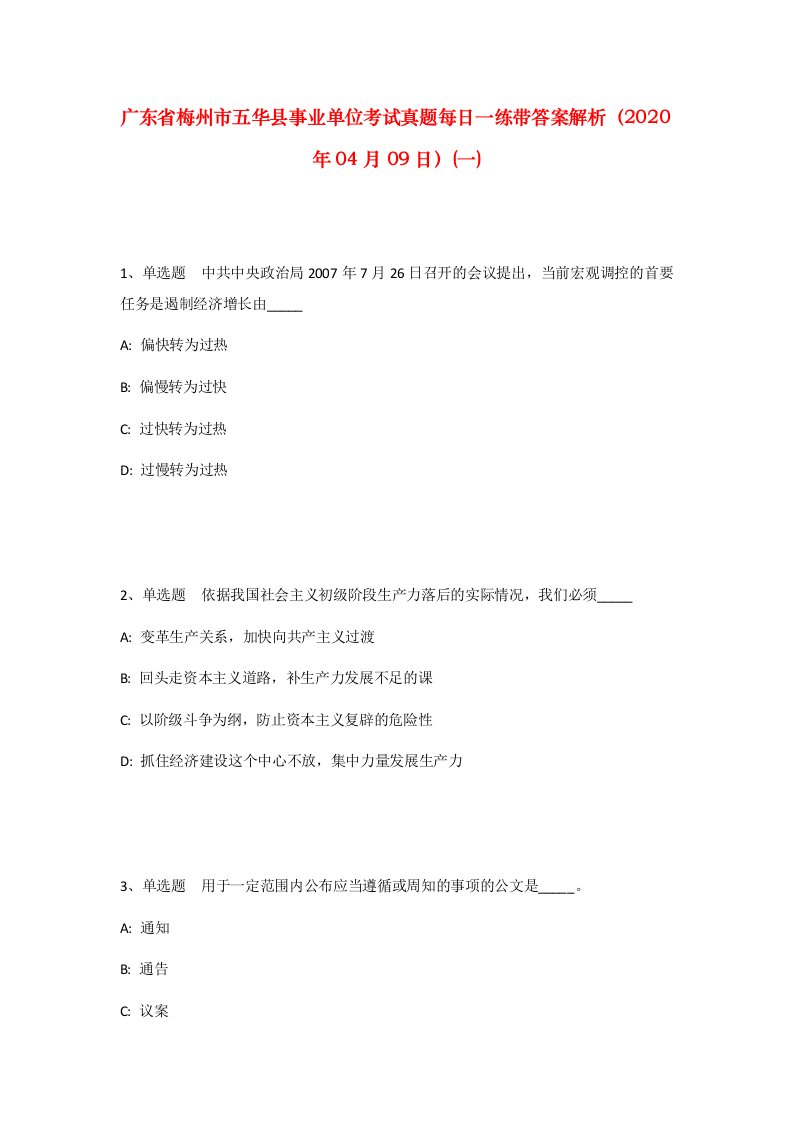 广东省梅州市五华县事业单位考试真题每日一练带答案解析（2020年04月09日）(一)

1、单选题　中共中央政治局2007年7月26日召开的会议提出，当前宏观调控的首要任务是遏制经济增长由_____

A: 偏快转为过热

B: 偏慢转为过快

C: 过快转为过热

D: 过慢转为过热

2、单选题　依据我国社会主义初级阶段生产力落后的实际情况，我们必须_____

A: 变革生产关系，加快向共产主义过渡

B: 回头走资本主义道路，补生产力发展不足的课

C: 以阶级斗争为纲，防止资本主义复辟的危险性

D: 抓住经济建设这个中心不放，集中力量发展生产力

3、单选题　用于一定范围内公布应当遵循或周知的事项的公文是_____。

A: 通知

B: 通告

C: 议案